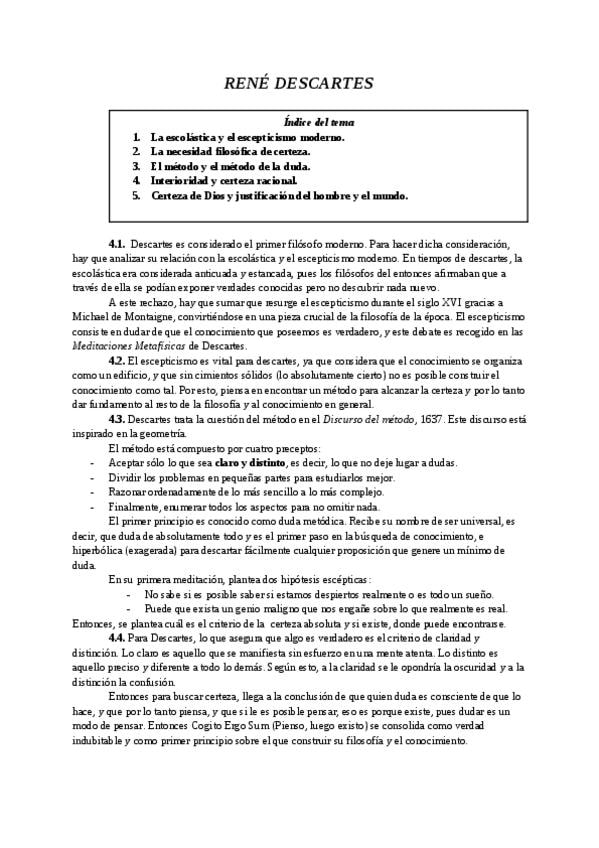 RENÉ DESCARTES

Índice del tema
1. La escolástica y el escepticismo moderno.
2. La necesidad filosófica de certeza.
3. El método y el método de la duda.
4. Interioridad y certeza racional.
5. Certeza de Dios y justificación del hombre y el mundo.

4.1. Descartes es considerado el primer filósofo moderno. Para hacer dicha consideración, hay que analizar su relación con la escolástica y el escepticismo moderno. En tiempos de descartes, la escolástica era considerada anticuada y estancada, pues los filósofos del entonces afirmaban que a través de ella se podían exponer verdades conocidas pero no descubrir nada nuevo.

A este rechazo, hay que sumar que resurge el escepticismo durante el siglo XVI gracias a Michael de Montaigne, convirtiéndose en una pieza crucial de la filosofía de la época. El escepticismo consiste en dudar de que el conocimiento que poseemos es verdadero, y este debate es recogido en las Meditaciones Metafísicas de Descartes.

4.2. El escepticismo es vital para descartes, ya que considera que el conocimiento se organiza como un edificio, y que sin cimientos sólidos (lo absolutamente cierto) no es posible construir el conocimiento como tal. Por esto, piensa en encontrar un método para alcanzar la certeza y por lo tanto dar fundamento al resto de la filosofía y al conocimiento en general.

4.3. Descartes trata la cuestión del método en el Discurso del método, 1637. Este discurso está inspirado en la geometría.

El método está compuesto por cuatro preceptos:
- Aceptar sólo lo que sea claro y distinto, es decir, lo que no deje lugar a dudas.
- Dividir los problemas en pequeñas partes para estudiarlos mejor.
- Razonar ordenadamente de lo más sencillo a lo más complejo.
- Finalmente, enumerar todos los aspectos para no omitir nada.

El primer principio es conocido como duda metódica. Recibe su nombre de ser universal, es decir, que duda de absolutamente todo y es el primer paso en la búsqueda de conocimiento, e hiperbólica (exagerada) para descartar fácilmente cualquier proposición que genere un mínimo de duda.

En su primera meditación, plantea dos hipótesis escépticas:
- No sabe si es posible saber si estamos despiertos realmente o es todo un sueño.
- Puede que exista un genio maligno que nos engañe sobre lo que realmente es real.

Entonces, se plantea cuál es el criterio de la certeza absoluta y si existe, donde puede encontrarse.

4.4. Para Descartes, lo que asegura que algo es verdadero es el criterio de claridad y distinción. Lo claro es aquello que se manifiesta sin esfuerzo en una mente atenta. Lo distinto es aquello preciso y diferente a todo lo demás. Según esto, a la claridad se le opondría la oscuridad y a la distinción la confusión.

Entonces para buscar certeza, llega a la conclusión de que quien duda es consciente de que lo hace, y que por lo tanto piensa, y que si le es posible pensar, eso es porque existe, pues dudar es un modo de pensar. Entonces Cogito Ergo Sum (Pienso, luego existo) se consolida como verdad indubitable y como primer principio sobre el que construir su filosofía y el conocimiento.